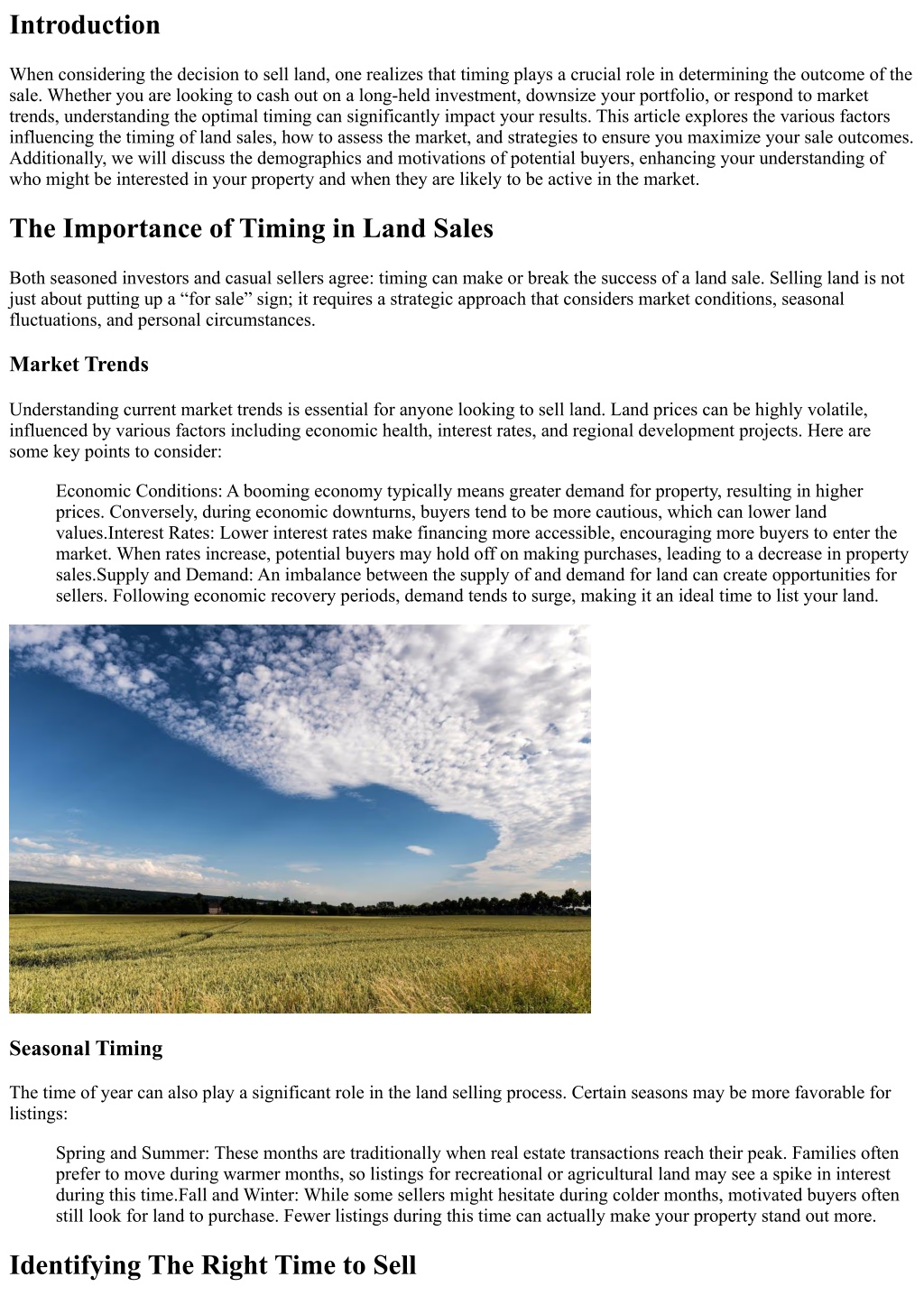 Introduction

When considering the decision to sell land, one realizes that timing plays a crucial role in determining the outcome of the sale. Whether you are looking to cash out on a long-held investment, downsize your portfolio, or respond to market trends, understanding the optimal timing can significantly impact your results. This article explores the various factors influencing the timing of land sales, how to assess the market, and strategies to ensure you maximize your sale outcomes. Additionally, we will discuss the demographics and motivations of potential buyers, enhancing your understanding of who might be interested in your property and when they are likely to be active in the market.

The Importance of Timing in Land Sales

Both seasoned investors and casual sellers agree: timing can make or break the success of a land sale. Selling land is not just about putting up a “for sale” sign; it requires a strategic approach that considers market conditions, seasonal fluctuations, and personal circumstances.

Market Trends

Understanding current market trends is essential for anyone looking to sell land. Land prices can be highly volatile, influenced by various factors including economic health, interest rates, and regional development projects. Here are some key points to consider:

Economic Conditions: A booming economy typically means greater demand for property, resulting in higher prices. Conversely, during economic downturns, buyers tend to be more cautious, which can lower land values.Interest Rates: Lower interest rates make financing more accessible, encouraging more buyers to enter the market. When rates increase, potential buyers may hold off on making purchases, leading to a decrease in property sales.Supply and Demand: An imbalance between the supply of and demand for land can create opportunities for sellers. Following economic recovery periods, demand tends to surge, making it an ideal time to list your land.

Seasonal Timing

The time of year can also play a significant role in the land selling process. Certain seasons may be more favorable for listings:

Spring and Summer: These months are traditionally when real estate transactions reach their peak. Families often prefer to move during warmer months, so listings for recreational or agricultural land may see a spike in interest during this time.Fall and Winter: While some sellers might hesitate during colder months, motivated buyers often still look for land to purchase. Fewer listings during this time can actually make your property stand out more.

Identifying The Right Time to Sell